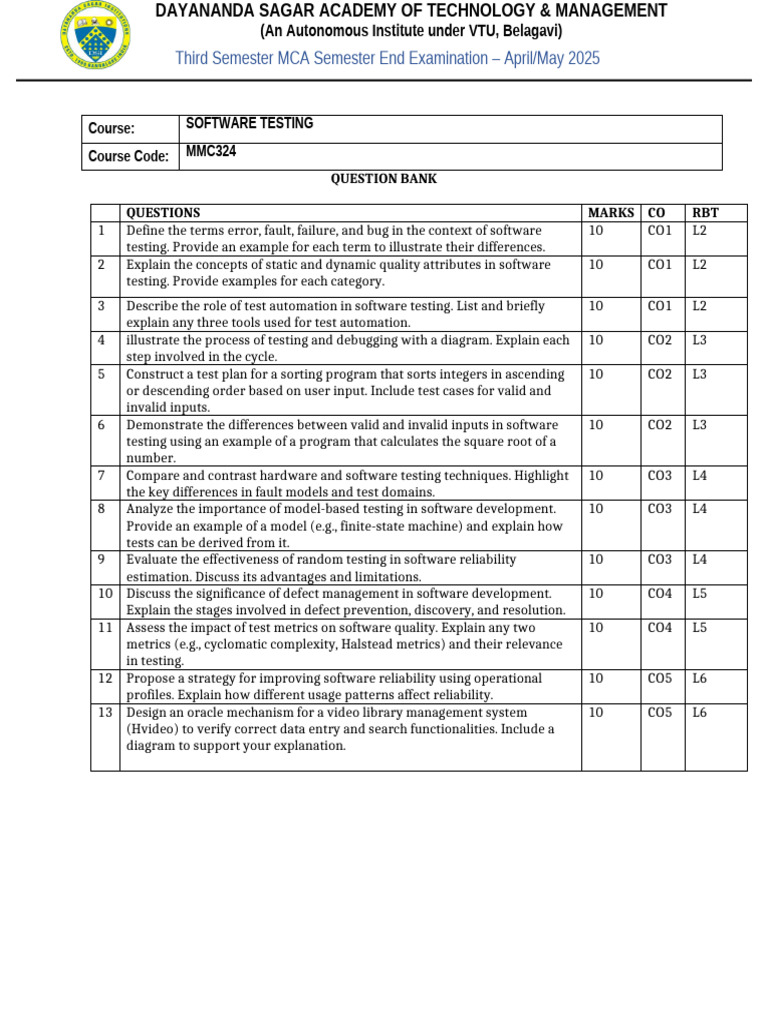 DAYANANDA SAGAR ACADEMY OF TECHNOLOGY & MANAGEMENT
(An Autonomous Institute under VTU, Belagavi)
Third Semester MCA Semester End Examination – April/May 2025

| Course: | SOFTWARE TESTING |
|---|---|
| Course Code: | MMC324 |

QUESTION BANK

| | QUESTIONS | MARKS | CO | RBT |
|---|---|---|---|---|
| 1 | Define the terms error, fault, failure, and bug in the context of software testing. Provide an example for each term to illustrate their differences. | 10 | CO1 | L2 |
| 2 | Explain the concepts of static and dynamic quality attributes in software testing. Provide examples for each category. | 10 | CO1 | L2 |
| 3 | Describe the role of test automation in software testing. List and briefly explain any three tools used for test automation. | 10 | CO1 | L2 |
| 4 | illustrate the process of testing and debugging with a diagram. Explain each step involved in the cycle. | 10 | CO2 | L3 |
| 5 | Construct a test plan for a sorting program that sorts integers in ascending or descending order based on user input. Include test cases for valid and invalid inputs. | 10 | CO2 | L3 |
| 6 | Demonstrate the differences between valid and invalid inputs in software testing using an example of a program that calculates the square root of a number. | 10 | CO2 | L3 |
| 7 | Compare and contrast hardware and software testing techniques. Highlight the key differences in fault models and test domains. | 10 | CO3 | L4 |
| 8 | Analyze the importance of model-based testing in software development. Provide an example of a model (e.g., finite-state machine) and explain how tests can be derived from it. | 10 | CO3 | L4 |
| 9 | Evaluate the effectiveness of random testing in software reliability estimation. Discuss its advantages and limitations. | 10 | CO3 | L4 |
| 10 | Discuss the significance of defect management in software development. Explain the stages involved in defect prevention, discovery, and resolution. | 10 | CO4 | L5 |
| 11 | Assess the impact of test metrics on software quality. Explain any two metrics (e.g., cyclomatic complexity, Halstead metrics) and their relevance in testing. | 10 | CO4 | L5 |
| 12 | Propose a strategy for improving software reliability using operational profiles. Explain how different usage patterns affect reliability. | 10 | CO5 | L6 |
| 13 | Design an oracle mechanism for a video library management system (Hvideo) to verify correct data entry and search functionalities. Include a diagram to support your explanation. | 10 | CO5 | L6 |